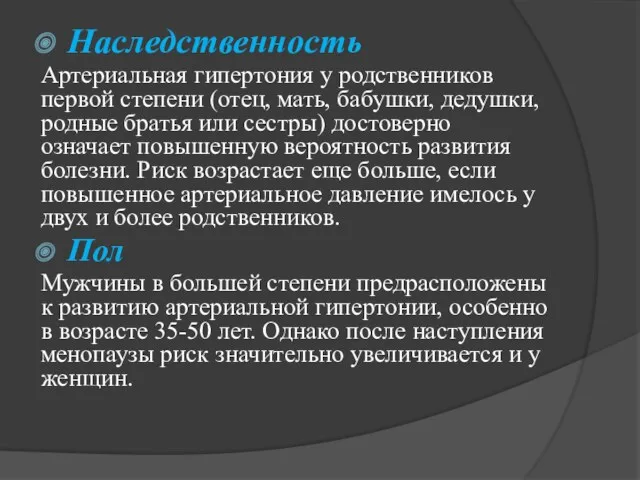 Наследственность

Артериальная гипертония у родственников первой степени (отец, мать, бабушки, дедушки, родные братья или сестры) достоверно означает повышенную вероятность развития болезни. Риск возрастает еще больше, если повышенное артериальное давление имелось у двух и более родственников.

Пол

Мужчины в большей степени предрасположены к развитию артериальной гипертонии, особенно в возрасте 35-50 лет. Однако после наступления менопаузы риск значительно увеличивается и у женщин.